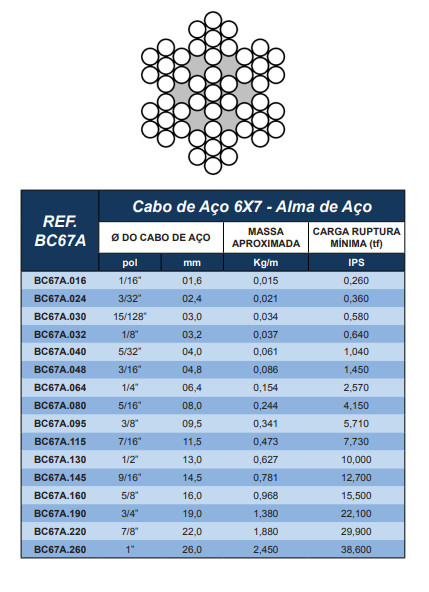 | REF. BC67A | Cabo de Aço 6X7 - Alma de Aço | | | |
|---|---|---|---|---|
| | Ø DO CABO DE AÇO | | MASSA APROXIMADA | CARGA RUPTURA MÍNIMA (tf) |
| | pol | mm | Kg/m | IPS |
| BC67A.016 | 1/16" | 01,6 | 0,015 | 0,260 |
| BC67A.024 | 3/32" | 02,4 | 0,021 | 0,360 |
| BC67A.030 | 15/128" | 03,0 | 0,034 | 0,580 |
| BC67A.032 | 1/8" | 03,2 | 0,037 | 0,640 |
| BC67A.040 | 5/32" | 04,0 | 0,061 | 1,040 |
| BC67A.048 | 3/16" | 04,8 | 0,086 | 1,450 |
| BC67A.064 | 1/4" | 06,4 | 0,154 | 2,570 |
| BC67A.080 | 5/16" | 08,0 | 0,244 | 4,150 |
| BC67A.095 | 3/8" | 09,5 | 0,341 | 5,710 |
| BC67A.115 | 7/16" | 11,5 | 0,473 | 7,730 |
| BC67A.130 | 1/2" | 13,0 | 0,627 | 10,000 |
| BC67A.145 | 9/16" | 14,5 | 0,781 | 12,700 |
| BC67A.160 | 5/8" | 16,0 | 0,968 | 15,500 |
| BC67A.190 | 3/4" | 19,0 | 1,380 | 22,100 |
| BC67A.220 | 7/8" | 22,0 | 1,880 | 29,900 |
| BC67A.260 | 1" | 26,0 | 2,450 | 38,600 |